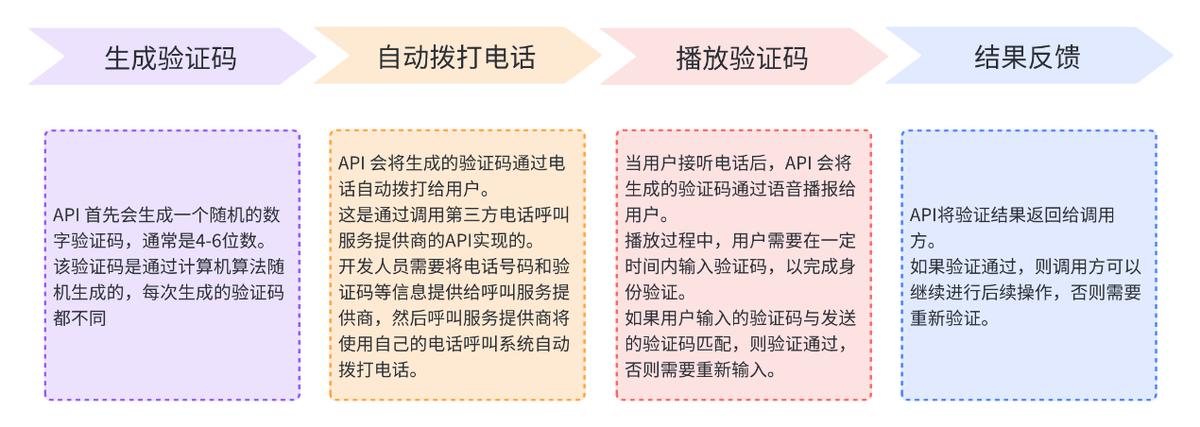 生成验证码

自动拨打电话

播放验证码

结果反馈

API 首先会生成一个随机的数字验证码，通常是4-6位数。
该验证码是通过计算机算法随机生成的，每次生成的验证码都不同

API 会将生成的验证码通过电话自动拨打给用户。
这是通过调用第三方电话呼叫服务提供商的API实现的。
开发人员需要将电话号码和验证码等信息提供给呼叫服务提供商，然后呼叫服务提供商将使用自己的电话呼叫系统自动拨打电话。

当用户接听电话后，API 会将生成的验证码通过语音播报给用户。
播放过程中，用户需要在一定时间内输入验证码，以完成身份验证。
如果用户输入的验证码与发送的验证码匹配，则验证通过，否则需要重新输入。

API将验证结果返回给调用方。
如果验证通过，则调用方可以继续进行后续操作，否则需要重新验证。